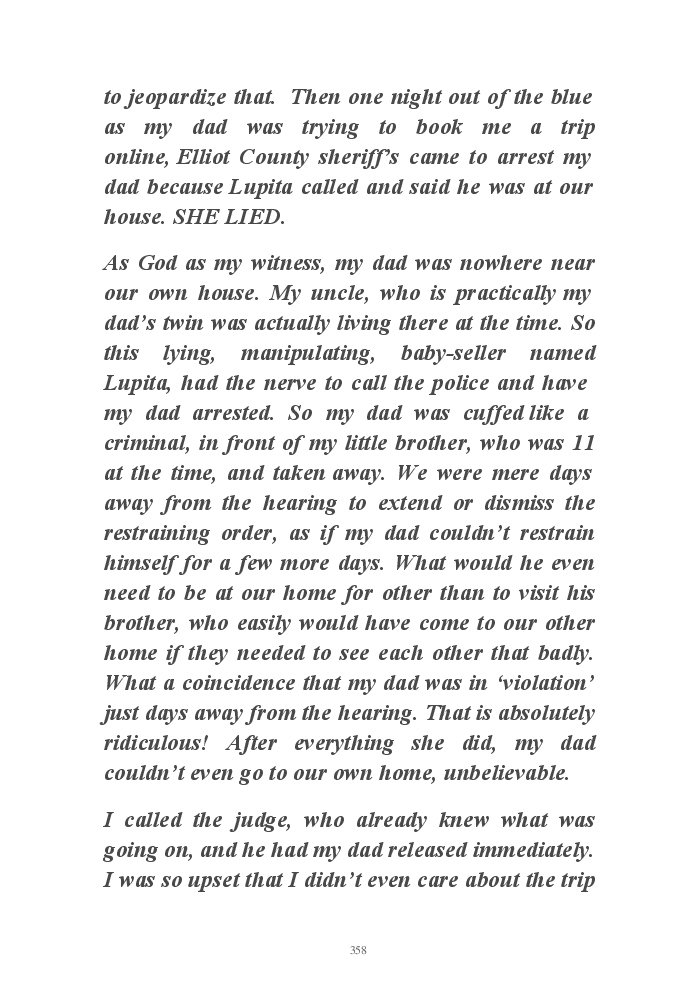 to jeopardize that. Then one night out of the blue as my dad was trying to book me a trip online, Elliot County sheriff's came to arrest my dad because Lupita called and said he was at our house. SHE LIED.

As God as my witness, my dad was nowhere near our own house. My uncle, who is practically my dad's twin was actually living there at the time. So this lying, manipulating, baby-seller named Lupita, had the nerve to call the police and have my dad arrested. So my dad was cuffed like a criminal, in front of my little brother, who was 11 at the time, and taken away. We were mere days away from the hearing to extend or dismiss the restraining order, as if my dad couldn't restrain himself for a few more days. What would he even need to be at our home for other than to visit his brother, who easily would have come to our other home if they needed to see each other that badly. What a coincidence that my dad was in 'violation' just days away from the hearing. That is absolutely ridiculous! After everything she did, my dad couldn't even go to our own home, unbelievable.

I called the judge, who already knew what was going on, and he had my dad released immediately. I was so upset that I didn't even care about the trip

358